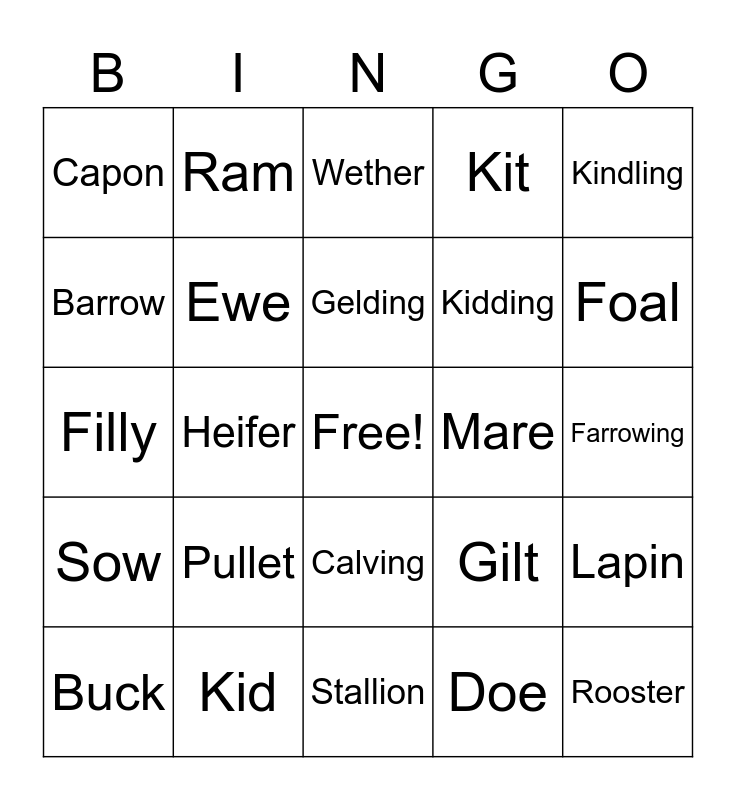 | B | I | N | G | O |
|---|---|---|---|---|
| Capon | Ram | Wether | Kit | Kindling |
| Barrow | Ewe | Gelding | Kidding | Foal |
| Filly | Heifer | Free! | Mare | Farrowing |
| Sow | Pullet | Calving | Gilt | Lapin |
| Buck | Kid | Stallion | Doe | Rooster |